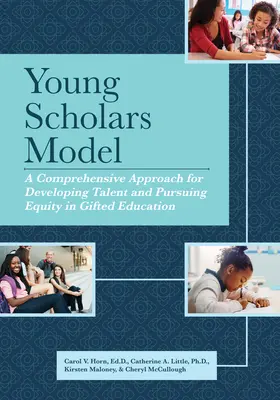 Young Scholars Model

A Comprehensive Approach for Developing Talent and Pursuing Equity in Gifted Education

Carol V. Horn, Ed.D., Catherine A. Little, Ph.D., Kirsten Maloney, & Cheryl McCullough